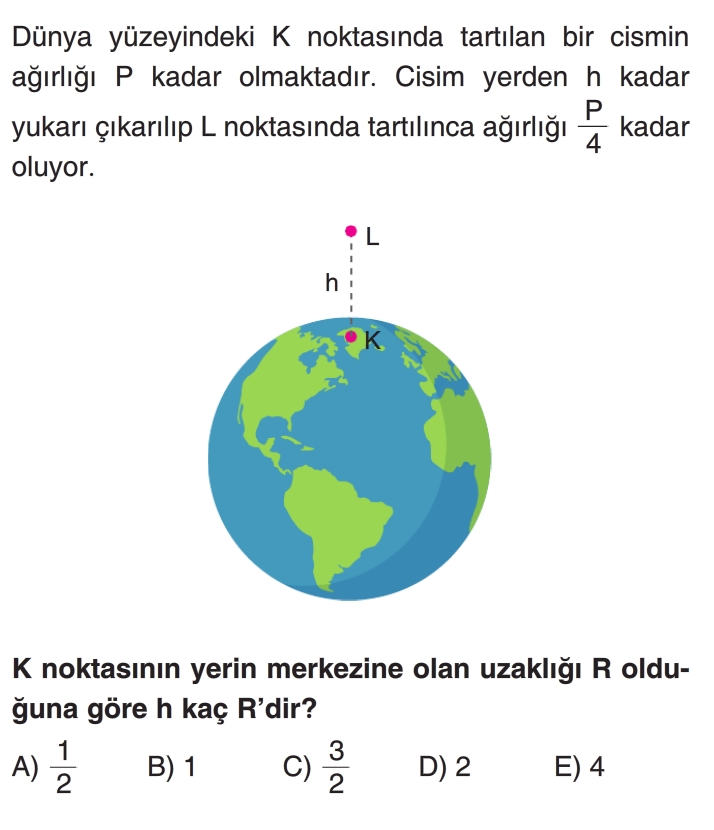 Dünya yüzeyindeki K noktasında tartılan bir cismin ağırlığı P kadar olmaktadır. Cisim yerden h kadar yukarı çıkarılıp L noktasında tartılınca ağırlığı $\frac{P}{4}$ kadar oluyor.

L

h

K

K noktasının yerin merkezine olan uzaklığı R olduğuna göre h kaç R'dir?

A) $\frac{1}{2}$ B) 1 C) $\frac{3}{2}$ D) 2 E) 4